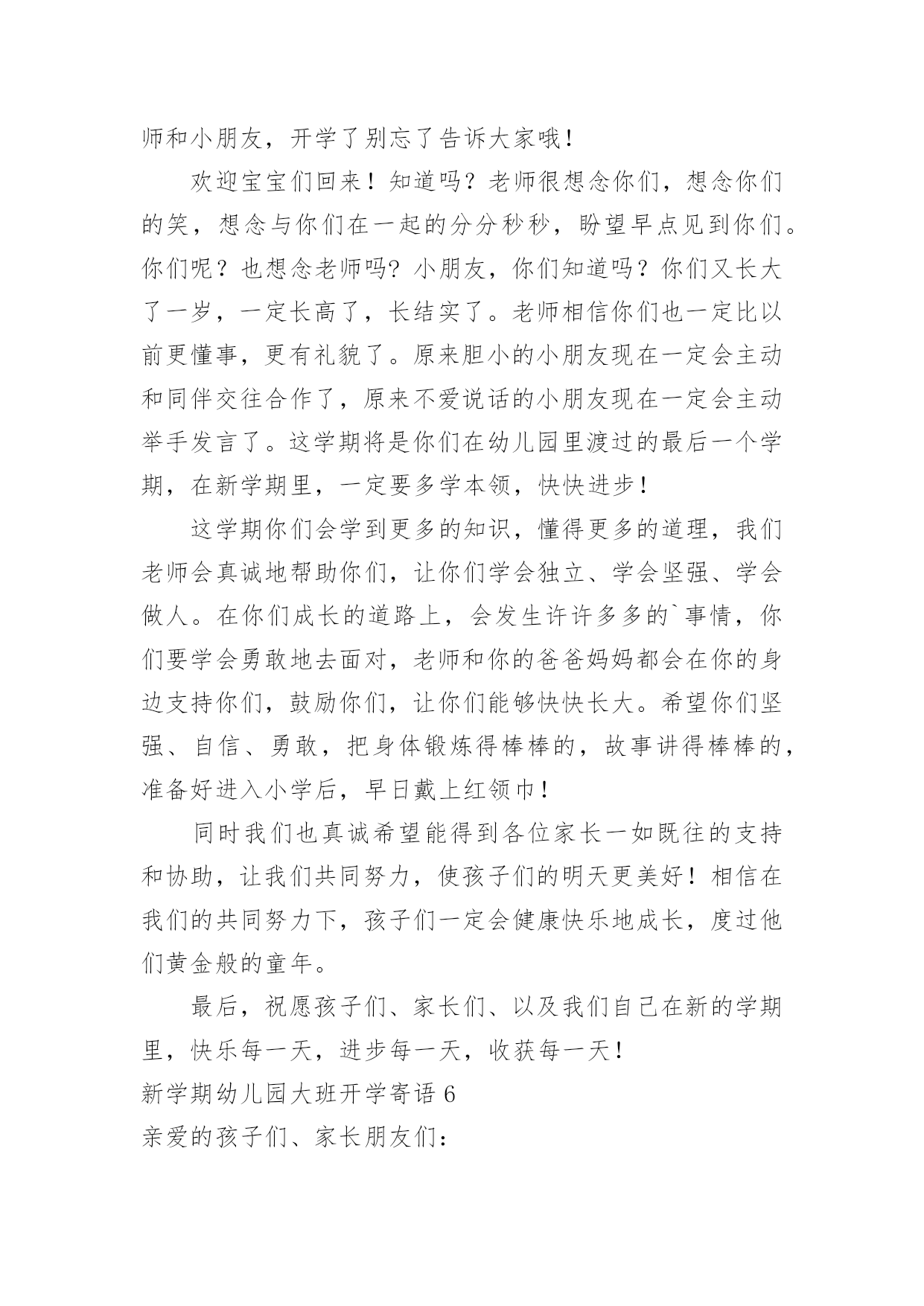 师和小朋友，开学了别忘了告诉大家哦！

欢迎宝宝们回来！知道吗？老师很想念你们，想念你们的笑，想念与你们在一起的分分秒秒，盼望早点见到你们。你们呢？也想念老师吗？小朋友，你们知道吗？你们又长大了一岁，一定长高了，长结实了。老师相信你们也一定比以前更懂事，更有礼貌了。原来胆小的小朋友现在一定会主动和同伴交往合作了，原来不爱说话的小朋友现在一定会主动举手发言了。这学期将是你们在幼儿园里渡过的最后一个学期，在新学期里，一定要多学本领，快快进步！

这学期你们会学到更多的知识，懂得更多的道理，我们老师会真诚地帮助你们，让你们学会独立、学会坚强、学会做人。在你们成长的道路上，会发生许许多多的`事情，你们要学会勇敢地去面对，老师和你的爸爸妈妈都会在你的身边支持你们，鼓励你们，让你们能够快快长大。希望你们坚强、自信、勇敢，把身体锻炼得棒棒的，故事讲得棒棒的，准备好进入小学后，早日戴上红领巾！

同时我们也真诚希望能得到各位家长一如既往的支持和协助，让我们共同努力，使孩子们的明天更美好！相信在我们的共同努力下，孩子们一定会健康快乐地成长，度过他们黄金般的童年。

最后，祝愿孩子们、家长们、以及我们自己在新的学期里，快乐每一天，进步每一天，收获每一天！

新学期幼儿园大班开学寄语 6

亲爱的孩子们、家长朋友们：